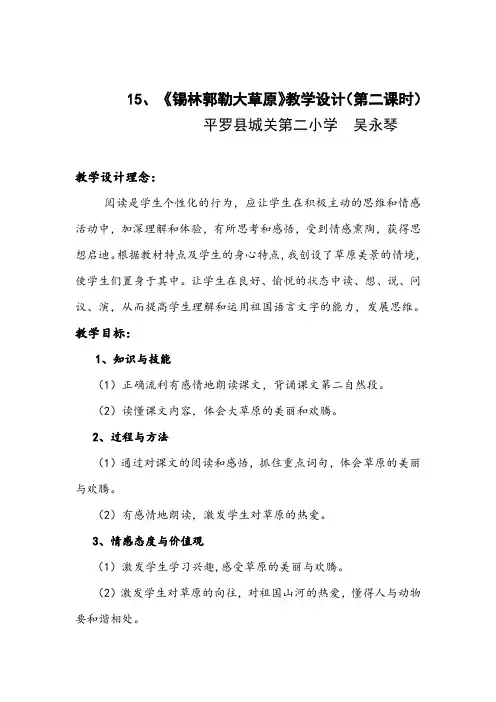 15、《锡林郭勒大草原》教学设计（第二课时）

平罗县城关第二小学　吴永琴

教学设计理念：

阅读是学生个性化的行为，应让学生在积极主动的思维和情感活动中，加深理解和体验，有所思考和感悟，受到情感熏陶，获得思想启迪。根据教材特点及学生的身心特点，我创设了草原美景的情境，使学生们置身于其中。让学生在良好、愉悦的状态中读、想、说、问议、演，从而提高学生理解和运用祖国语言文字的能力，发展思维。

教学目标：

1、知识与技能

（1）正确流利有感情地朗读课文，背诵课文第二自然段。

（2）读懂课文内容，体会大草原的美丽和欢腾。

2、过程与方法

（1）通过对课文的阅读和感悟，抓住重点词句，体会草原的美丽与欢腾。

（2）有感情地朗读，激发学生对草原的热爱。

3、情感态度与价值观

（1）激发学生学习兴趣，感受草原的美丽与欢腾。

（2）激发学生对草原的向往，对祖国山河的热爱，懂得人与动物要和谐相处。